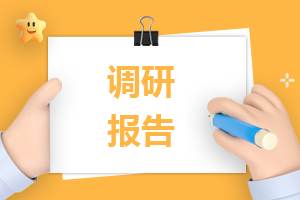 调研
报告